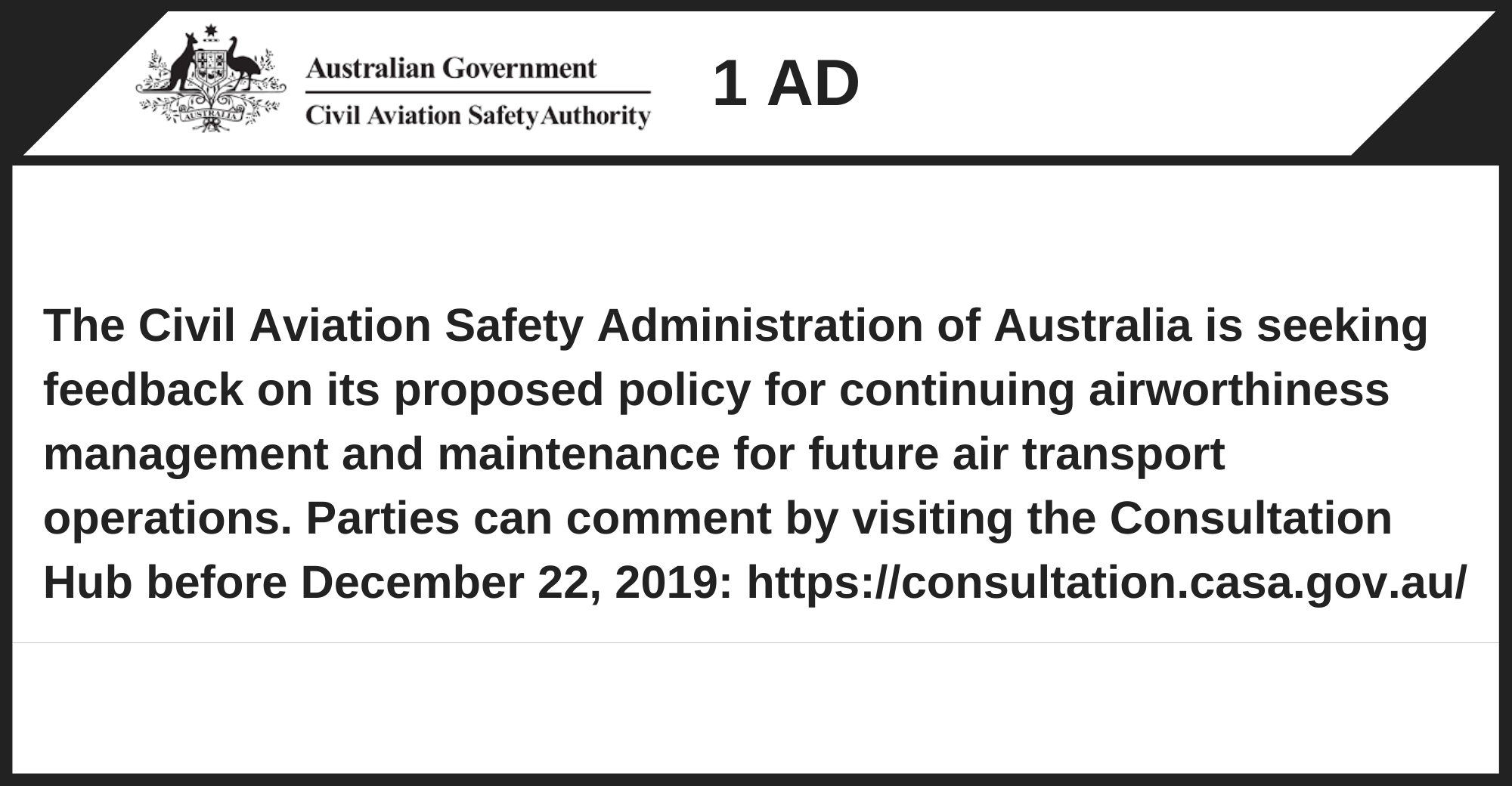 Australian Government
Civil Aviation Safety Authority

1 AD

The Civil Aviation Safety Administration of Australia is seeking feedback on its proposed policy for continuing airworthiness management and maintenance for future air transport operations. Parties can comment by visiting the Consultation Hub before December 22, 2019: https://consultation.casa.gov.au/